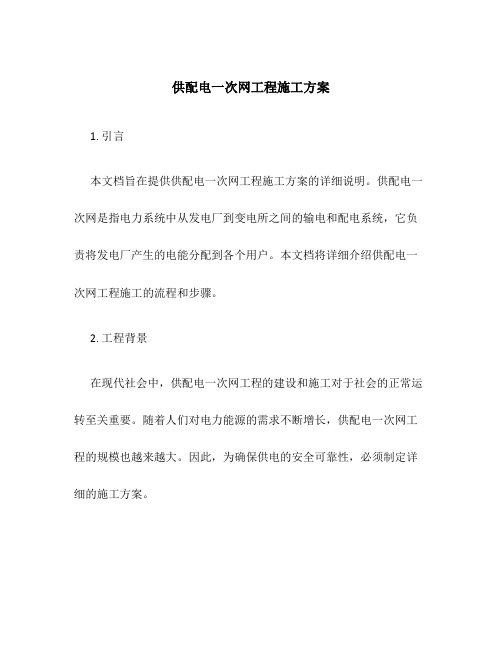 供配电一次网工程施工方案

1. 引言

本文档旨在提供供配电一次网工程施工方案的详细说明。供配电一次网是指电力系统中从发电厂到变电所之间的输电和配电系统，它负责将发电厂产生的电能分配到各个用户。本文档将详细介绍供配电一次网工程施工的流程和步骤。

2. 工程背景

在现代社会中，供配电一次网工程的建设和施工对于社会的正常运转至关重要。随着人们对电力能源的需求不断增长，供配电一次网工程的规模也越来越大。因此，为确保供电的安全可靠性，必须制定详细的施工方案。